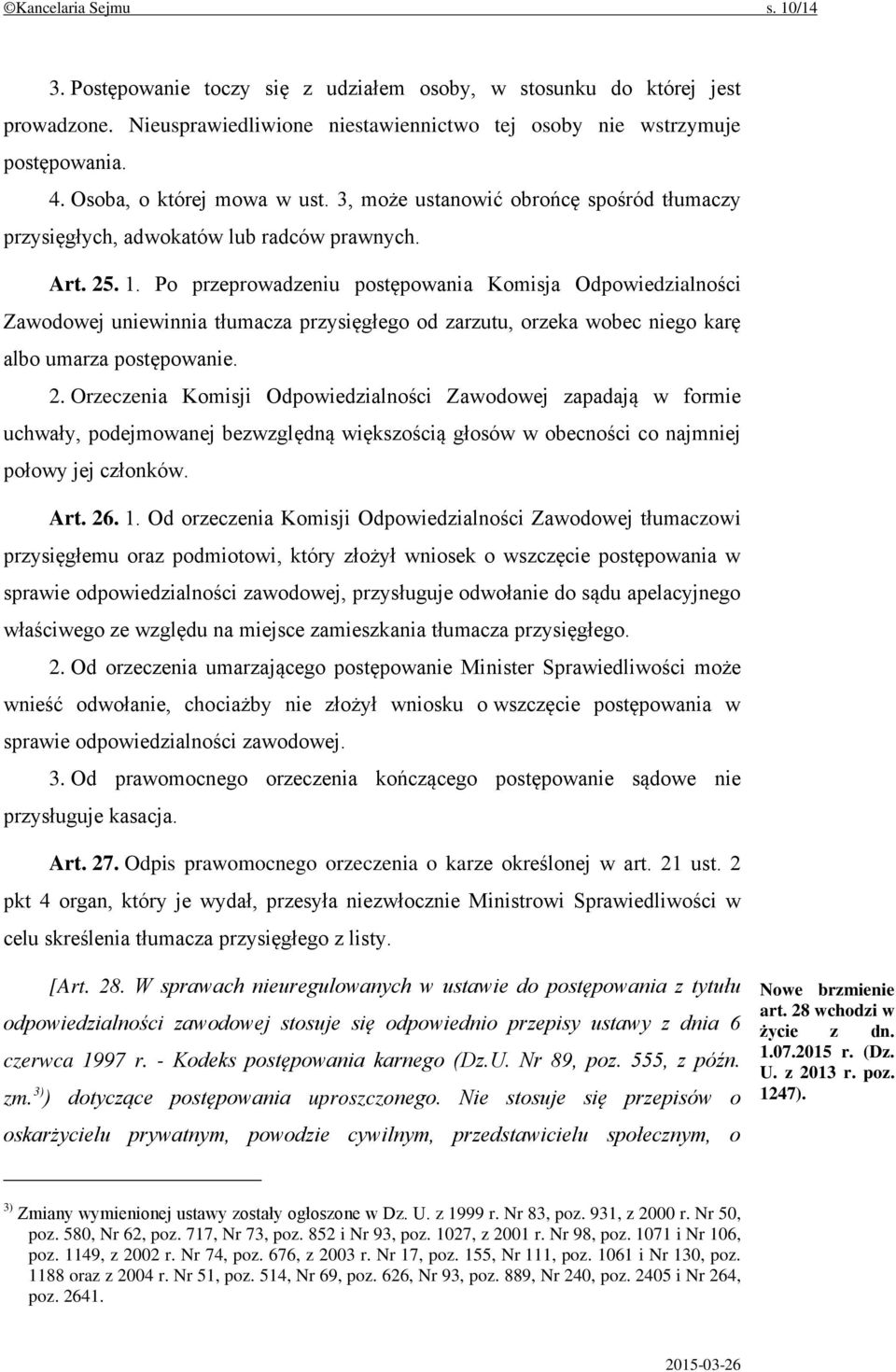 ©Kancelaria Sejmu s. 10/14

3. Postępowanie toczy się z udziałem osoby, w stosunku do której jest prowadzone. Nieusprawiedliwione niestawiennictwo tej osoby nie wstrzymuje postępowania.

4. Osoba, o której mowa w ust. 3, może ustanowić obrońcę spośród tłumaczy przysięgłych, adwokatów lub radców prawnych.

Art. 25. 1. Po przeprowadzeniu postępowania Komisja Odpowiedzialności Zawodowej uniewinnia tłumacza przysięgłego od zarzutu, orzeka wobec niego karę albo umarza postępowanie.

2. Orzeczenia Komisji Odpowiedzialności Zawodowej zapadają w formie uchwały, podejmowanej bezwzględną większością głosów w obecności co najmniej połowy jej członków.

Art. 26. 1. Od orzeczenia Komisji Odpowiedzialności Zawodowej tłumaczowi przysięgłemu oraz podmiotowi, który złożył wniosek o wszczęcie postępowania w sprawie odpowiedzialności zawodowej, przysługuje odwołanie do sądu apelacyjnego właściwego ze względu na miejsce zamieszkania tłumacza przysięgłego.

2. Od orzeczenia umarzającego postępowanie Minister Sprawiedliwości może wnieść odwołanie, chociażby nie złożył wniosku o wszczęcie postępowania w sprawie odpowiedzialności zawodowej.

3. Od prawomocnego orzeczenia kończącego postępowanie sądowe nie przysługuje kasacja.

Art. 27. Odpis prawomocnego orzeczenia o karze określonej w art. 21 ust. 2 pkt 4 organ, który je wydał, przesyła niezwłocznie Ministrowi Sprawiedliwości w celu skreślenia tłumacza przysięgłego z listy.

[Art. 28. W sprawach nieuregulowanych w ustawie do postępowania z tytułu odpowiedzialności zawodowej stosuje się odpowiednio przepisy ustawy z dnia 6 czerwca 1997 r. - Kodeks postępowania karnego (Dz.U. Nr 89, poz. 555, z późn. zm.$^{3)}$) dotyczące postępowania uproszczonego. Nie stosuje się przepisów o oskarżycielu prywatnym, powodzie cywilnym, przedstawicielu społecznym, o

Nowe brzmienie art. 28 wchodzi w życie z dn. 1.07.2015 r. (Dz. U. z 2013 r. poz. 1247).

$^{3)}$ Zmiany wymienionej ustawy zostały ogłoszone w Dz. U. z 1999 r. Nr 83, poz. 931, z 2000 r. Nr 50, poz. 580, Nr 62, poz. 717, Nr 73, poz. 852 i Nr 93, poz. 1027, z 2001 r. Nr 98, poz. 1071 i Nr 106, poz. 1149, z 2002 r. Nr 74, poz. 676, z 2003 r. Nr 17, poz. 155, Nr 111, poz. 1061 i Nr 130, poz. 1188 oraz z 2004 r. Nr 51, poz. 514, Nr 69, poz. 626, Nr 93, poz. 889, Nr 240, poz. 2405 i Nr 264, poz. 2641.

2015-03-26